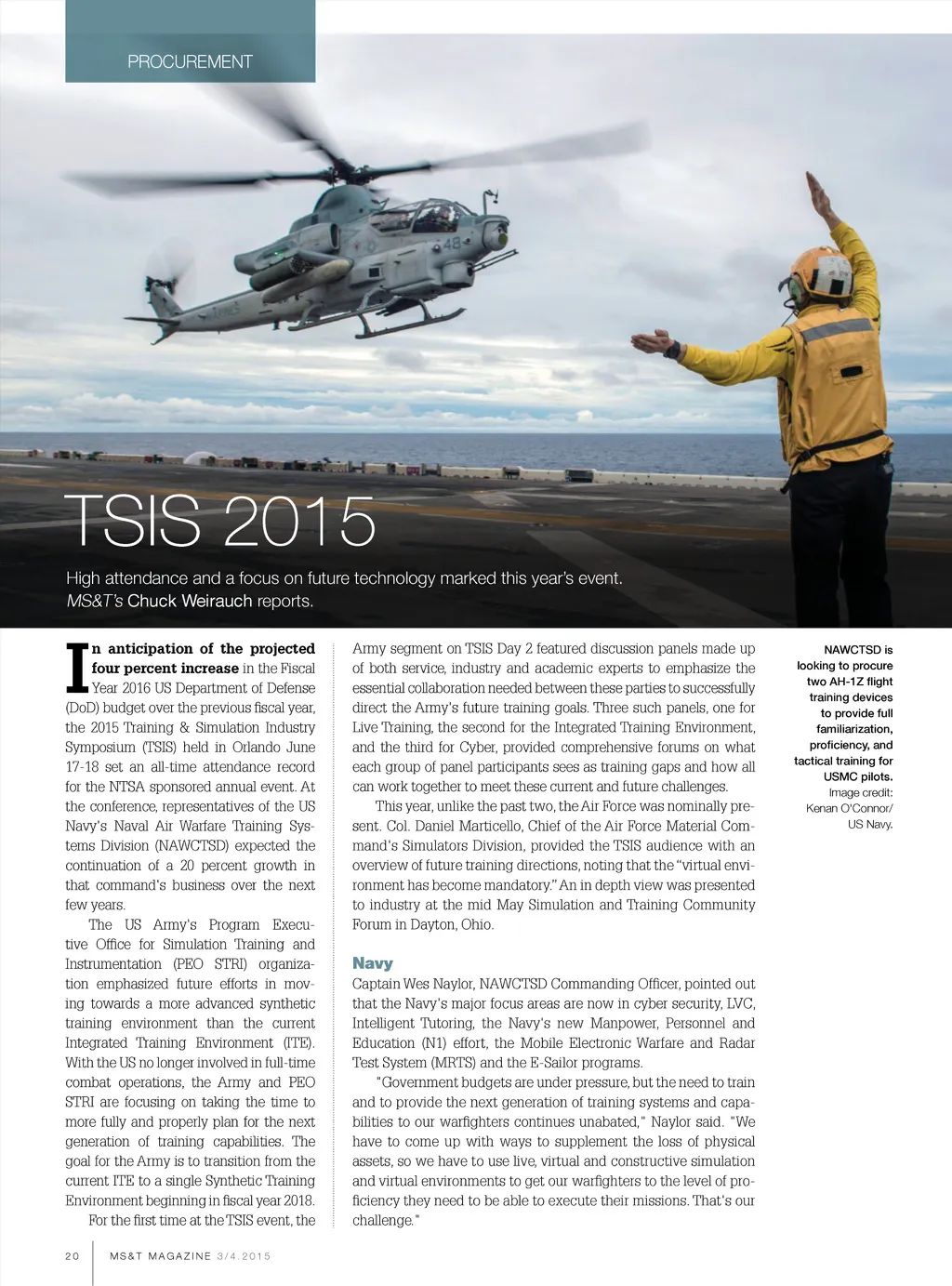 PROCUREMENT

TSIS 2015

High attendance and a focus on future technology marked this year's event. MS&T's Chuck Weirauch reports.

In anticipation of the projected four percent increase in the Fiscal Year 2016 US Department of Defense (DoD) budget over the previous fiscal year, the 2015 Training & Simulation Industry Symposium (TSIS) held in Orlando June 17-18 set an all-time attendance record for the NTSA sponsored annual event. At the conference, representatives of the US Navy's Naval Air Warfare Training Systems Division (NAWCTSD) expected the continuation of a 20 percent growth in that command's business over the next few years.

The US Army's Program Executive Office for Simulation Training and Instrumentation (PEO STRI) organization emphasized future efforts in moving towards a more advanced synthetic training environment than the current Integrated Training Environment (ITE). With the US no longer involved in full-time combat operations, the Army and PEO STRI are focusing on taking the time to more fully and properly plan for the next generation of training capabilities. The goal for the Army is to transition from the current ITE to a single Synthetic Training Environment beginning in fiscal year 2018.

For the first time at the TSIS event, the Army segment on TSIS Day 2 featured discussion panels made up of both service, industry and academic experts to emphasize the essential collaboration needed between these parties to successfully direct the Army's future training goals. Three such panels, one for Live Training, the second for the Integrated Training Environment, and the third for Cyber, provided comprehensive forums on what each group of panel participants sees as training gaps and how all can work together to meet these current and future challenges.

This year, unlike the past two, the Air Force was nominally present. Col. Daniel Marticello, Chief of the Air Force Material Command's Simulators Division, provided the TSIS audience with an overview of future training directions, noting that the "virtual environment has become mandatory." An in depth view was presented to industry at the mid May Simulation and Training Community Forum in Dayton, Ohio.

Navy

Captain Wes Naylor, NAWCTSD Commanding Officer, pointed out that the Navy's major focus areas are now in cyber security, LVC, Intelligent Tutoring, the Navy's new Manpower, Personnel and Education (N1) effort, the Mobile Electronic Warfare and Radar Test System (MRTS) and the E-Sailor programs.

"Government budgets are under pressure, but the need to train and to provide the next generation of training systems and capabilities to our warfighters continues unabated," Naylor said. "We have to come up with ways to supplement the loss of physical assets, so we have to use live, virtual and constructive simulation and virtual environments to get our warfighters to the level of proficiency they need to be able to execute their missions. That's our challenge."

NAWCTSD is looking to procure two AH-1Z flight training devices to provide full familiarization, proficiency, and tactical training for USMC pilots. Image credit: Kenan O'Connor/ US Navy.

20 MS&T MAGAZINE 3/4.2015